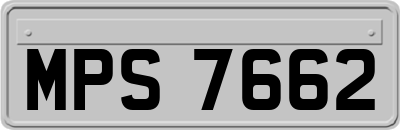 MPS 7662